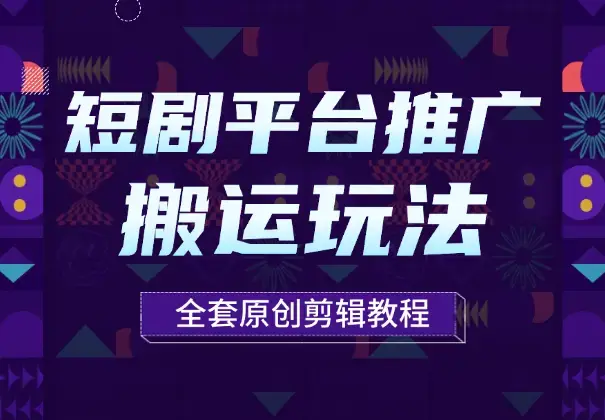 短剧平台推广
搬运玩法

全套原创剪辑教程